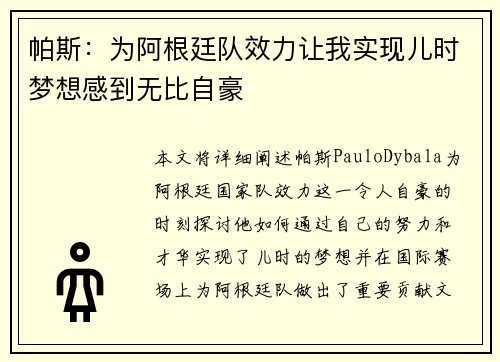 帕斯：为阿根廷队效力让我实现儿时梦想感到无比自豪

本文将详细阐述帕斯PauloDybala为阿根廷国家队效力这一令人自豪的时刻探讨他如何通过自己的努力和才华实现了儿时的梦想并在国际赛场上为阿根廷队做出了重要贡献文